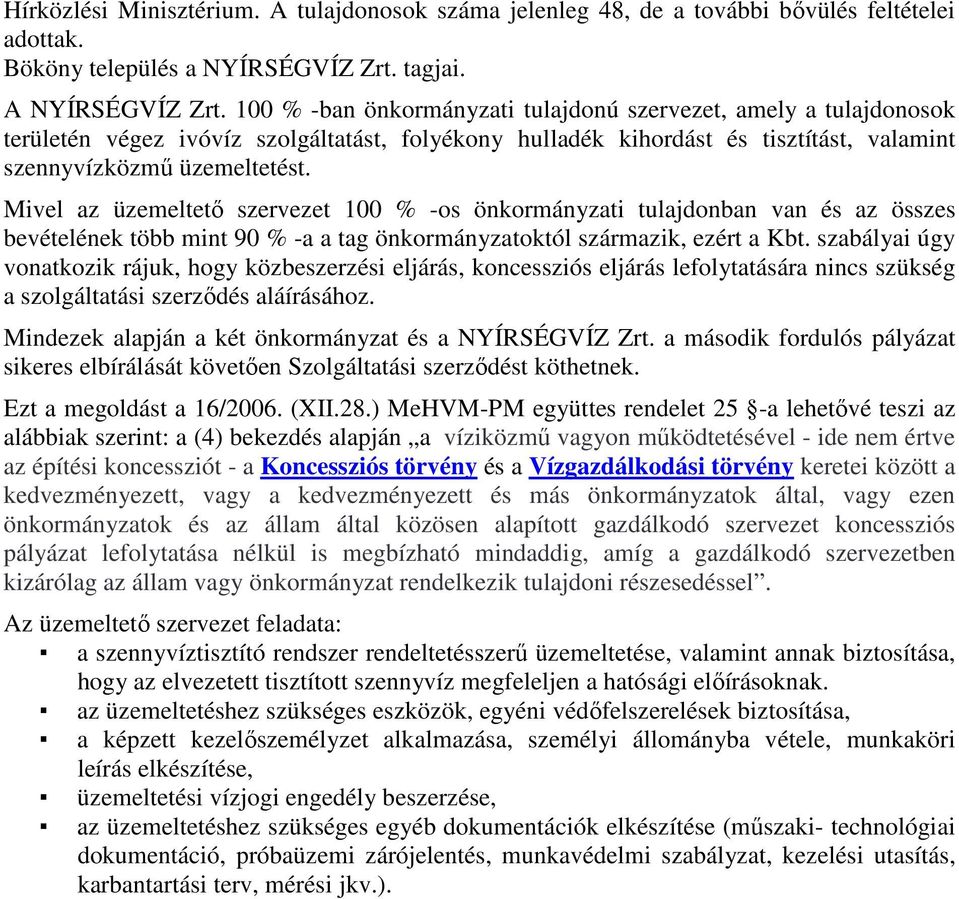 Hírközlési Minisztérium. A tulajdonosok száma jelenleg 48, de a további bővülés feltételei adottak.
Bököny település a NYÍRSÉGVÍZ Zrt. tagjai.

A NYÍRSÉGVÍZ Zrt. 100 % -ban önkormányzati tulajdonú szervezet, amely a tulajdonosok területén végez ivóvíz szolgáltatást, folyékony hulladék kihordást és tisztítást, valamint szennyvízközmű üzemeltetést.

Mivel az üzemeltető szervezet 100 % -os önkormányzati tulajdonban van és az összes bevételének több mint 90 % -a a tag önkormányzatoktól származik, ezért a Kbt. szabályai úgy vonatkozik rájuk, hogy közbeszerzési eljárás, koncessziós eljárás lefolytatására nincs szükség a szolgáltatási szerződés aláírásához.

Mindezek alapján a két önkormányzat és a NYÍRSÉGVÍZ Zrt. a második fordulós pályázat sikeres elbírálását követően Szolgáltatási szerződést köthetnek.

Ezt a megoldást a 16/2006. (XII.28.) MeHVM-PM együttes rendelet 25 §-a lehetővé teszi az alábbiak szerint: a (4) bekezdés alapján „a víziközmű vagyon működtetésével - ide nem értve az építési koncessziót - a Koncessziós törvény és a Vízgazdálkodási törvény keretei között a kedvezményezett, vagy a kedvezményezett és más önkormányzatok által, vagy ezen önkormányzatok és az állam által közösen alapított gazdálkodó szervezet koncessziós pályázat lefolytatása nélkül is megbízható mindaddig, amíg a gazdálkodó szervezetben kizárólag az állam vagy önkormányzat rendelkezik tulajdoni részesedéssel”.

Az üzemeltető szervezet feladata:
▪ a szennyvíztisztító rendszer rendeltetésszerű üzemeltetése, valamint annak biztosítása, hogy az elvezetett tisztított szennyvíz megfeleljen a hatósági előírásoknak.
▪ az üzemeltetéshez szükséges eszközök, egyéni védőfelszerelések biztosítása,
▪ a képzett kezelőszemélyzet alkalmazása, személyi állományba vétele, munkaköri leírás elkészítése,
▪ üzemeltetési vízjogi engedély beszerzése,
▪ az üzemeltetéshez szükséges egyéb dokumentációk elkészítése (műszaki- technológiai dokumentáció, próbaüzemi zárójelentés, munkavédelmi szabályzat, kezelési utasítás, karbantartási terv, mérési jkv.).